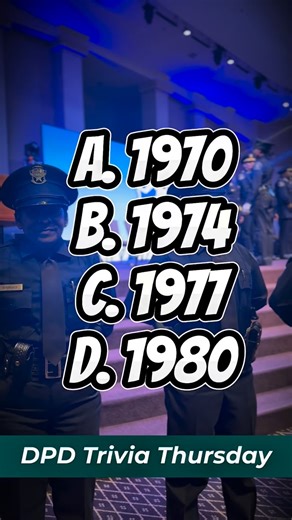 A. 1970
B. 1974
C. 1977
D. 1980

DPD Trivia Thursday